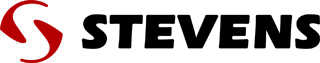 STEVENS